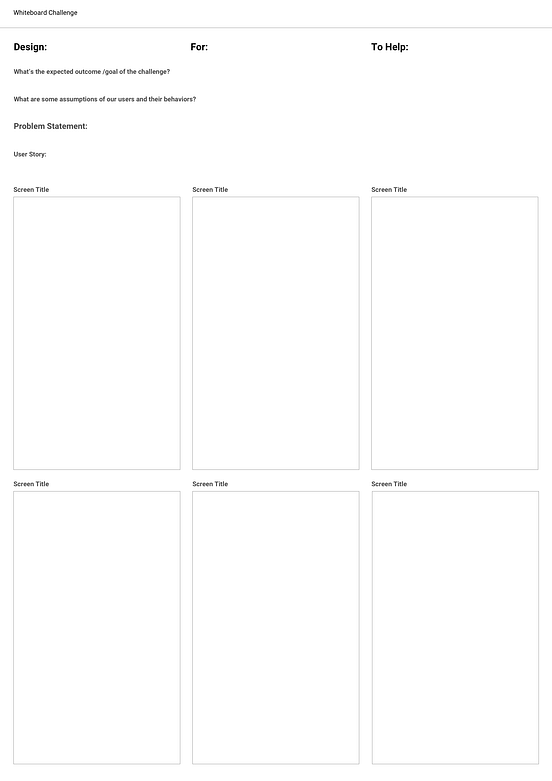 Whiteboard Challenge

Design:

For:

To Help:

What's the expected outcome /goal of the challenge?

What are some assumptions of our users and their behaviors?

Problem Statement:

User Story:

Screen Title

Screen Title

Screen Title

Screen Title

Screen Title

Screen Title